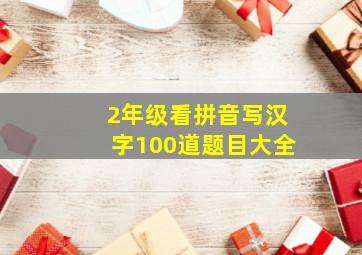 2年级看拼音写汉字100道题目大全